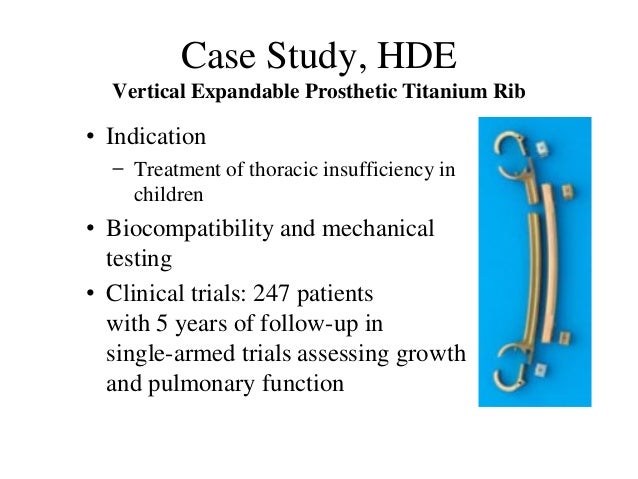 Case Study, HDE
Vertical Expandable Prosthetic Titanium Rib

• Indication
– Treatment of thoracic insufficiency in children

• Biocompatibility and mechanical testing

• Clinical trials: 247 patients with 5 years of follow-up in single-armed trials assessing growth and pulmonary function